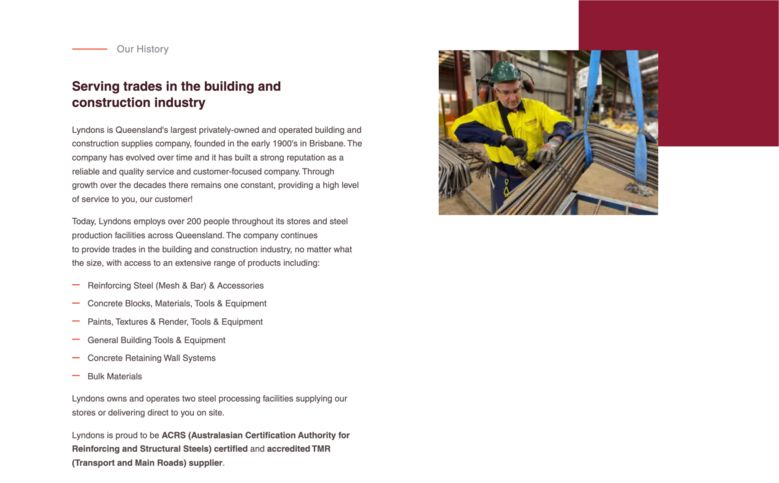 Our History

Serving trades in the building and construction industry

Lyndons is Queensland's largest privately-owned and operated building and construction supplies company, founded in the early 1900's in Brisbane. The company has evolved over time and it has built a strong reputation as a reliable and quality service and customer-focused company. Through growth over the decades there remains one constant, providing a high level of service to you, our customer!

Today, Lyndons employs over 200 people throughout its stores and steel production facilities across Queensland. The company continues to provide trades in the building and construction industry, no matter what the size, with access to an extensive range of products including:

— Reinforcing Steel (Mesh & Bar) & Accessories
— Concrete Blocks, Materials, Tools & Equipment
— Paints, Textures & Render, Tools & Equipment
— General Building Tools & Equipment
— Concrete Retaining Wall Systems
— Bulk Materials

Lyndons owns and operates two steel processing facilities supplying our stores or delivering direct to you on site.

Lyndons is proud to be ACRS (Australasian Certification Authority for Reinforcing and Structural Steels) certified and accredited TMR (Transport and Main Roads) supplier.